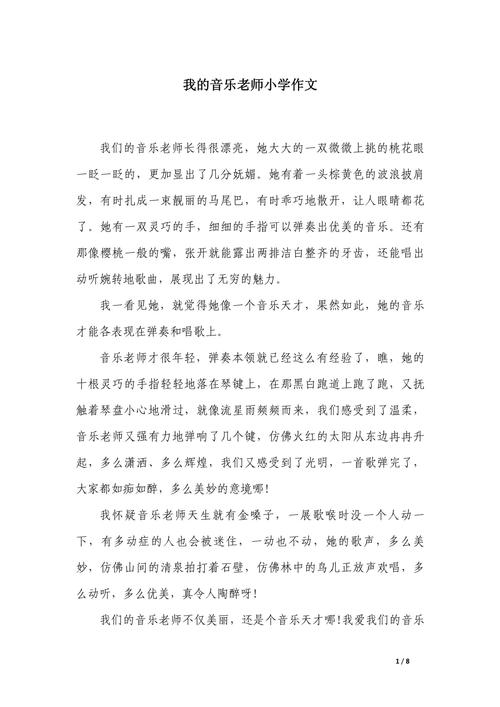 我的音乐老师小学作文

我们的音乐老师长得很漂亮，她大大的一双微微上挑的桃花眼一眨一眨的，更加显出了几分妩媚。她有着一头棕黄色的波浪披肩发，有时扎成一束靓丽的马尾巴，有时乖巧地散开，让人眼睛都花了。她有一双灵巧的手，细细的手指可以弹奏出优美的音乐。还有那像樱桃一般的嘴，张开就能露出两排洁白整齐的牙齿，还能唱出动听婉转地歌曲，展现出了无穷的魅力。

我一看见她，就觉得她像一个音乐天才，果然如此，她的音乐才能各表现在弹奏和唱歌上。

音乐老师才很年轻，弹奏本领就已经这么有经验了，瞧，她的十根灵巧的手指轻轻地落在琴键上，在那黑白跑道上跑了跑，又抚触着琴盘小心地滑过，就像流星雨频频而来，我们感受到了温柔，音乐老师又强有力地弹响了几个键，仿佛火红的太阳从东边冉冉升起，多么潇洒、多么辉煌，我们又感受到了光明，一首歌弹完了，大家都如痴如醉，多么美妙的意境哪!

我怀疑音乐老师天生就有金嗓子，一展歌喉时没一个人动一下，有多动症的人也会被迷住，一动也不动，她的歌声，多么美妙，仿佛山间的清泉拍打着石壁，仿佛林中的鸟儿正放声欢唱，多么动听，多么优美，真令人陶醉呀!

我们的音乐老师不仅美丽，还是个音乐天才哪!我爱我们的音乐

1 / 8